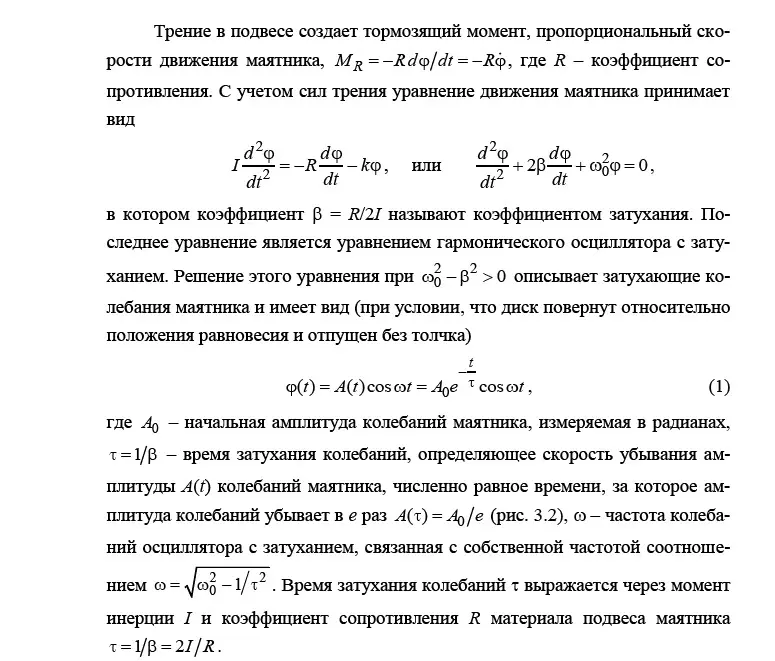 Трение в подвесе создает тормозящий момент, пропорциональный скорости движения маятника, $M_R = -R\,d\varphi/dt = -R\dot{\varphi}$, где $R$ – коэффициент сопротивления. С учетом сил трения уравнение движения маятника принимает вид

$I\frac{d^2\varphi}{dt^2} = -R\frac{d\varphi}{dt} - k\varphi$, или $\frac{d^2\varphi}{dt^2} + 2\beta\frac{d\varphi}{dt} + \omega_0^2\varphi = 0$,

в котором коэффициент $\beta = R/2I$ называют коэффициентом затухания. Последнее уравнение является уравнением гармонического осциллятора с затуханием. Решение этого уравнения при $\omega_0^2 - \beta^2 > 0$ описывает затухающие колебания маятника и имеет вид (при условии, что диск повернут относительно положения равновесия и отпущен без толчка)

$\varphi(t) = A(t)\cos\omega t = A_0 e^{-\frac{t}{\tau}}\cos\omega t$, (1)

где $A_0$ – начальная амплитуда колебаний маятника, измеряемая в радианах, $\tau = 1/\beta$ – время затухания колебаний, определяющее скорость убывания амплитуды $A(t)$ колебаний маятника, численно равное времени, за которое амплитуда колебаний убывает в $e$ раз $A(\tau) = A_0/e$ (рис. 3.2), $\omega$ – частота колебаний осциллятора с затуханием, связанная с собственной частотой соотношением $\omega = \sqrt{\omega_0^2 - 1/\tau^2}$. Время затухания колебаний $\tau$ выражается через момент инерции $I$ и коэффициент сопротивления $R$ материала подвеса маятника $\tau = 1/\beta = 2I/R$.